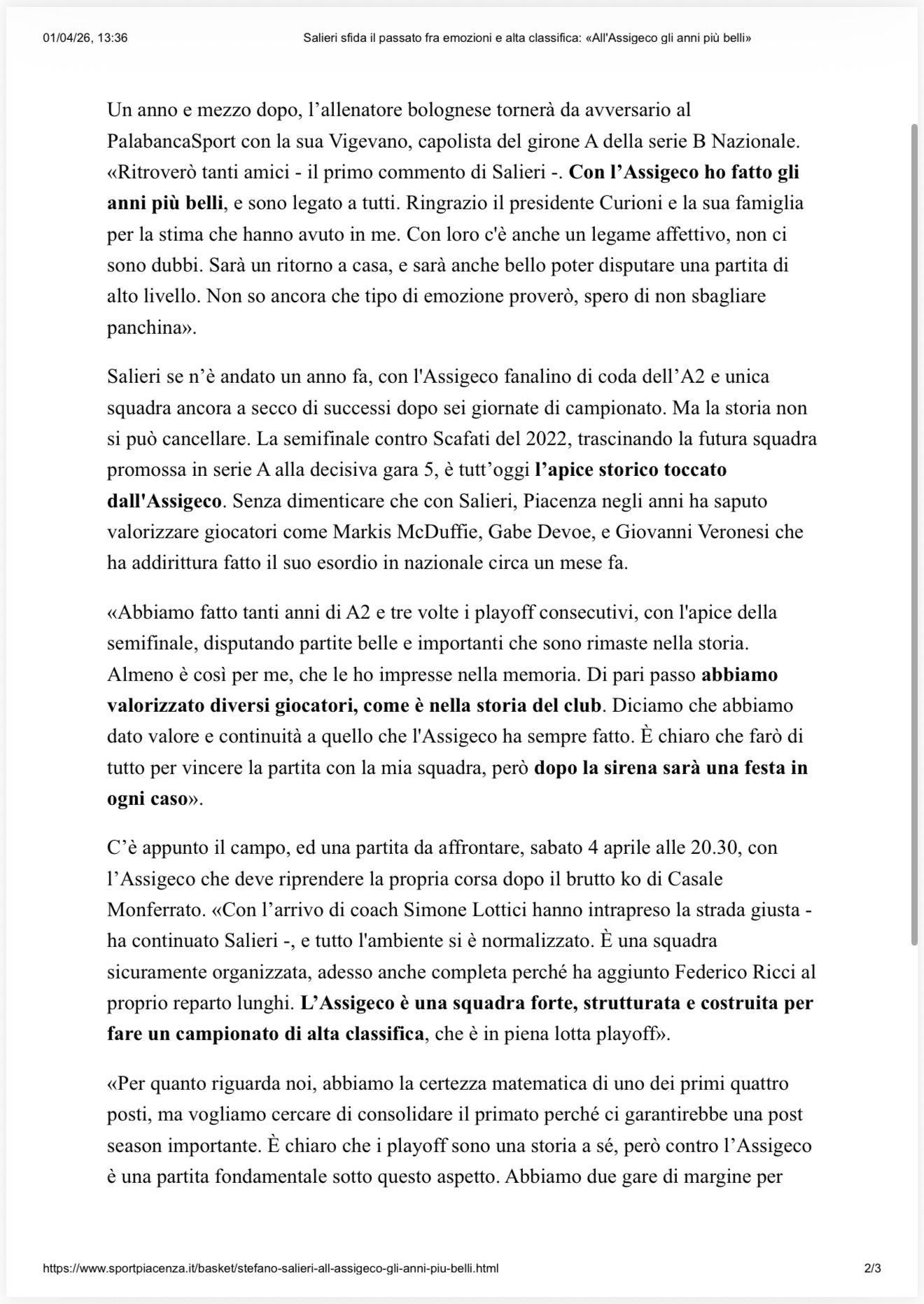 01/04/26, 13:36 Salieri sfida il passato fra emozioni e alta classifica: «All'Assigeco gli anni più belli»

Un anno e mezzo dopo, l'allenatore bolognese tornerà da avversario al PalabancaSport con la sua Vigevano, capolista del girone A della serie B Nazionale. «Ritroverò tanti amici - il primo commento di Salieri -. Con l'Assigeco ho fatto gli anni più belli, e sono legato a tutti. Ringrazio il presidente Curioni e la sua famiglia per la stima che hanno avuto in me. Con loro c'è anche un legame affettivo, non ci sono dubbi. Sarà un ritorno a casa, e sarà anche bello poter disputare una partita di alto livello. Non so ancora che tipo di emozione proverò, spero di non sbagliare panchina».

Salieri se n'è andato un anno fa, con l'Assigeco fanalino di coda dell'A2 e unica squadra ancora a secco di successi dopo sei giornate di campionato. Ma la storia non si può cancellare. La semifinale contro Scafati del 2022, trascinando la futura squadra promossa in serie A alla decisiva gara 5, è tutt'oggi l'apice storico toccato dall'Assigeco. Senza dimenticare che con Salieri, Piacenza negli anni ha saputo valorizzare giocatori come Markis McDuffie, Gabe Devoe, e Giovanni Veronesi che ha addirittura fatto il suo esordio in nazionale circa un mese fa.

«Abbiamo fatto tanti anni di A2 e tre volte i playoff consecutivi, con l'apice della semifinale, disputando partite belle e importanti che sono rimaste nella storia. Almeno è così per me, che le ho impresse nella memoria. Di pari passo abbiamo valorizzato diversi giocatori, come è nella storia del club. Diciamo che abbiamo dato valore e continuità a quello che l'Assigeco ha sempre fatto. È chiaro che farò di tutto per vincere la partita con la mia squadra, però dopo la sirena sarà una festa in ogni caso».

C'è appunto il campo, ed una partita da affrontare, sabato 4 aprile alle 20.30, con l'Assigeco che deve riprendere la propria corsa dopo il brutto ko di Casale Monferrato. «Con l'arrivo di coach Simone Lottici hanno intrapreso la strada giusta - ha continuato Salieri -, e tutto l'ambiente si è normalizzato. È una squadra sicuramente organizzata, adesso anche completa perché ha aggiunto Federico Ricci al proprio reparto lunghi. L'Assigeco è una squadra forte, strutturata e costruita per fare un campionato di alta classifica, che è in piena lotta playoff».

«Per quanto riguarda noi, abbiamo la certezza matematica di uno dei primi quattro posti, ma vogliamo cercare di consolidare il primato perché ci garantirebbe una post season importante. È chiaro che i playoff sono una storia a sé, però contro l'Assigeco è una partita fondamentale sotto questo aspetto. Abbiamo due gare di margine per

https://www.sportpiacenza.it/basket/stefano-salieri-all-assigeco-gli-anni-piu-belli.html 2/3